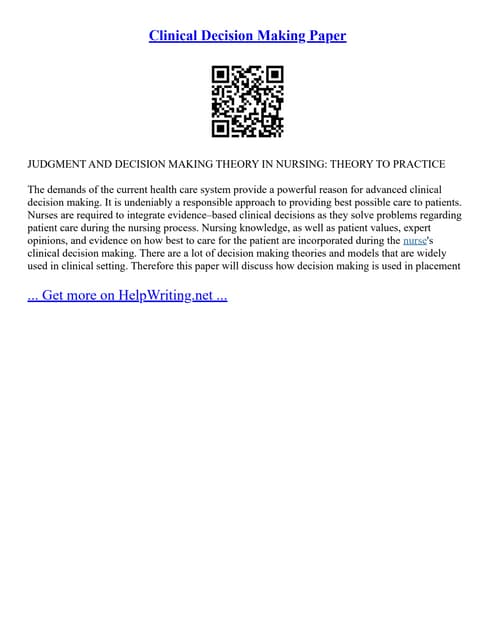 Clinical Decision Making Paper

JUDGMENT AND DECISION MAKING THEORY IN NURSING: THEORY TO PRACTICE

The demands of the current health care system provide a powerful reason for advanced clinical decision making. It is undeniably a responsible approach to providing best possible care to patients. Nurses are required to integrate evidence–based clinical decisions as they solve problems regarding patient care during the nursing process. Nursing knowledge, as well as patient values, expert opinions, and evidence on how best to care for the patient are incorporated during the nurse's clinical decision making. There are a lot of decision making theories and models that are widely used in clinical setting. Therefore this paper will discuss how decision making is used in placement

... Get more on HelpWriting.net ...